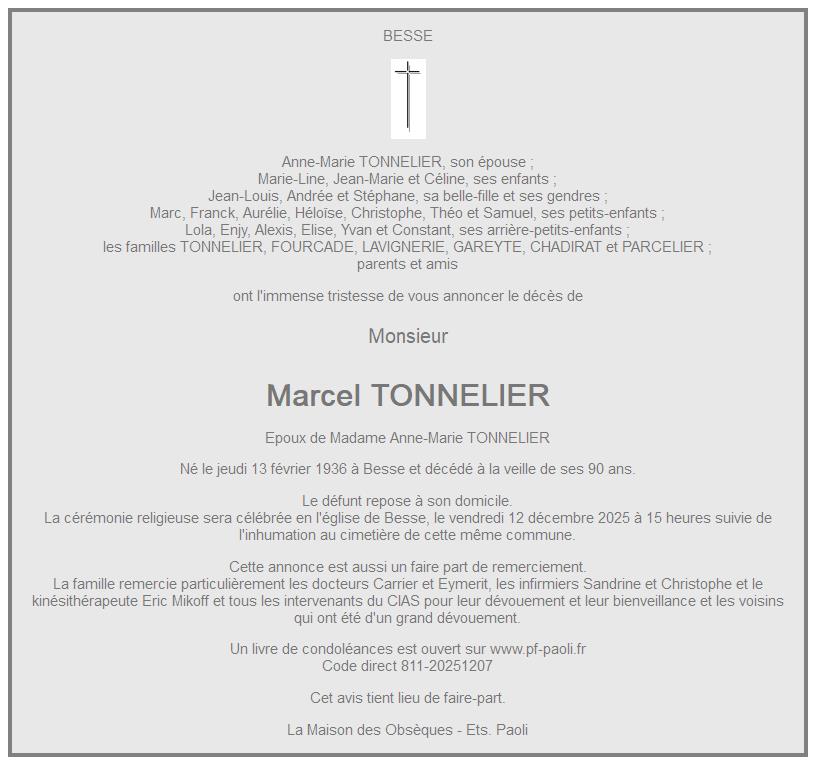 BESSE

Anne-Marie TONNELIER, son épouse ;
Marie-Line, Jean-Marie et Céline, ses enfants ;
Jean-Louis, Andrée et Stéphane, sa belle-fille et ses gendres ;
Marc, Franck, Aurélie, Héloïse, Christophe, Théo et Samuel, ses petits-enfants ;
Lola, Enjy, Alexis, Elise, Yvan et Constant, ses arrière-petits-enfants ;
les familles TONNELIER, FOURCADE, LAVIGNERIE, GAREYTE, CHADIRAT et PARCELIER ;
parents et amis

ont l'immense tristesse de vous annoncer le décès de

Monsieur

Marcel TONNELIER

Epoux de Madame Anne-Marie TONNELIER

Né le jeudi 13 février 1936 à Besse et décédé à la veille de ses 90 ans.

Le défunt repose à son domicile.
La cérémonie religieuse sera célébrée en l'église de Besse, le vendredi 12 décembre 2025 à 15 heures suivie de l'inhumation au cimetière de cette même commune.

Cette annonce est aussi un faire part de remerciement.
La famille remercie particulièrement les docteurs Carrier et Eymerit, les infirmiers Sandrine et Christophe et le kinésithérapeute Eric Mikoff et tous les intervenants du CIAS pour leur dévouement et leur bienveillance et les voisins qui ont été d'un grand dévouement.

Un livre de condoléances est ouvert sur www.pf-paoli.fr
Code direct 811-20251207

Cet avis tient lieu de faire-part.

La Maison des Obsèques - Ets. Paoli